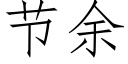 节余